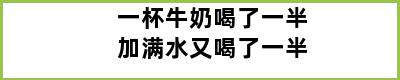 一杯牛奶喝了一半
加满水又喝了一半